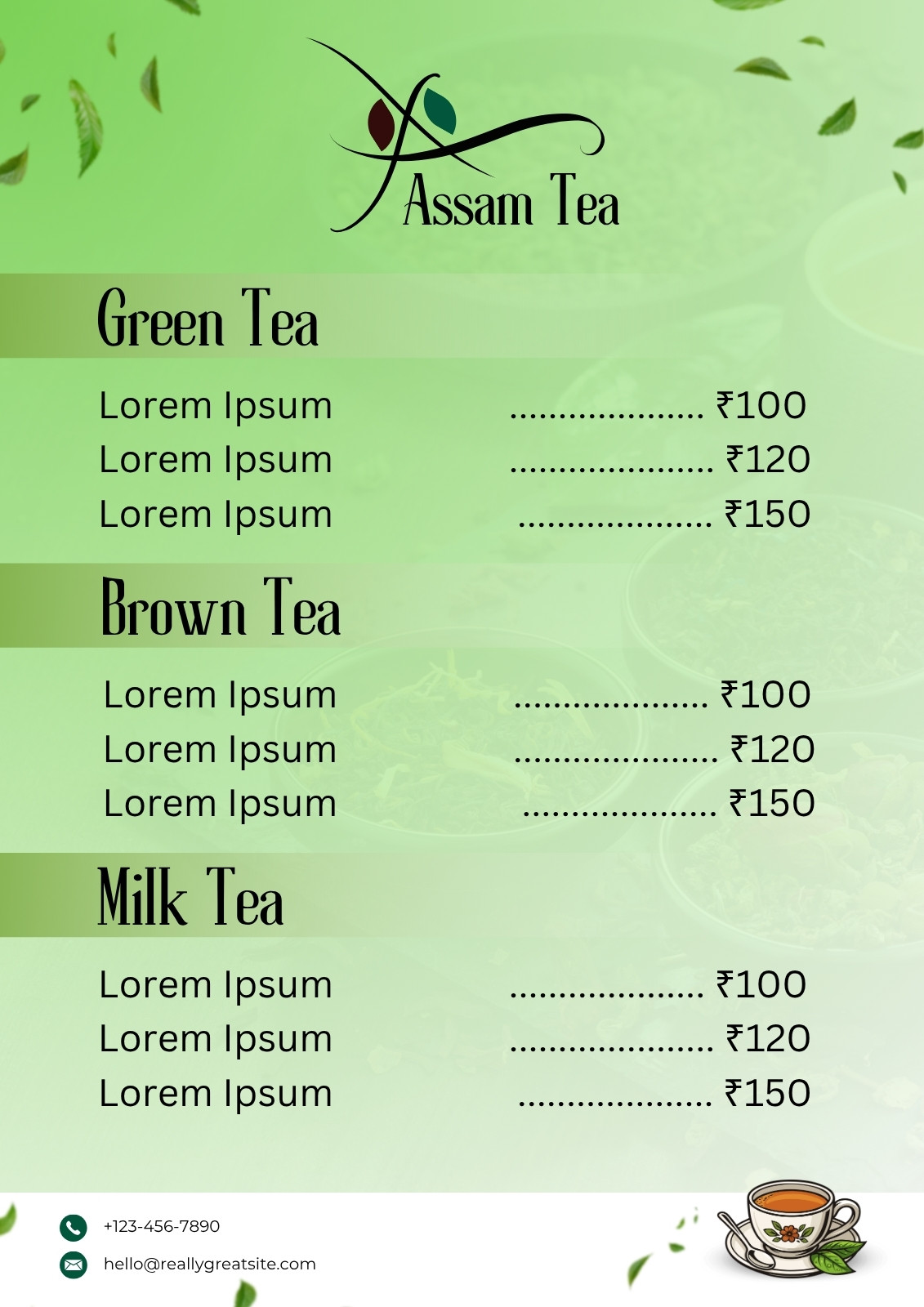 Assam Tea

Green Tea

Lorem Ipsum ₹100
Lorem Ipsum ₹120
Lorem Ipsum ₹150

Brown Tea

Lorem Ipsum ₹100
Lorem Ipsum ₹120
Lorem Ipsum ₹150

Milk Tea

Lorem Ipsum ₹100
Lorem Ipsum ₹120
Lorem Ipsum ₹150

+123-456-7890
hello@reallygreatsite.com